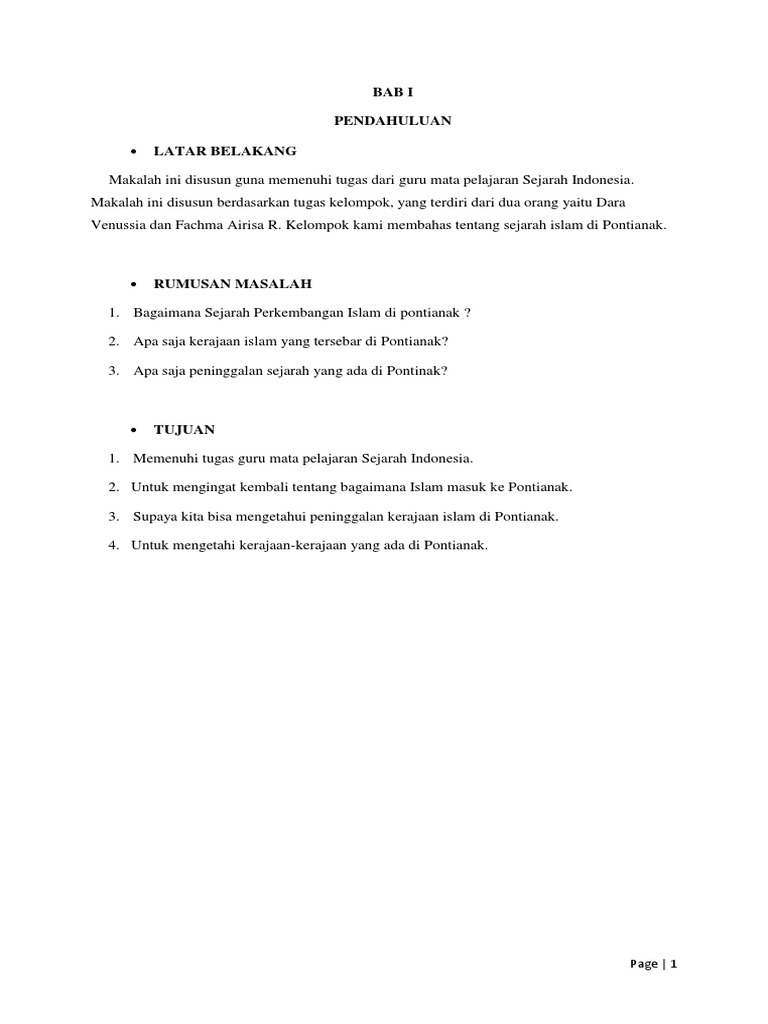 BAB I

PENDAHULUAN

• LATAR BELAKANG

Makalah ini disusun guna memenuhi tugas dari guru mata pelajaran Sejarah Indonesia. Makalah ini disusun berdasarkan tugas kelompok, yang terdiri dari dua orang yaitu Dara Venussia dan Fachma Airisa R. Kelompok kami membahas tentang sejarah islam di Pontianak.

• RUMUSAN MASALAH

1. Bagaimana Sejarah Perkembangan Islam di pontianak ?
2. Apa saja kerajaan islam yang tersebar di Pontianak?
3. Apa saja peninggalan sejarah yang ada di Pontinak?

• TUJUAN

1. Memenuhi tugas guru mata pelajaran Sejarah Indonesia.
2. Untuk mengingat kembali tentang bagaimana Islam masuk ke Pontianak.
3. Supaya kita bisa mengetahui peninggalan kerajaan islam di Pontianak.
4. Untuk mengetahi kerajaan-kerajaan yang ada di Pontianak.

Page | 1